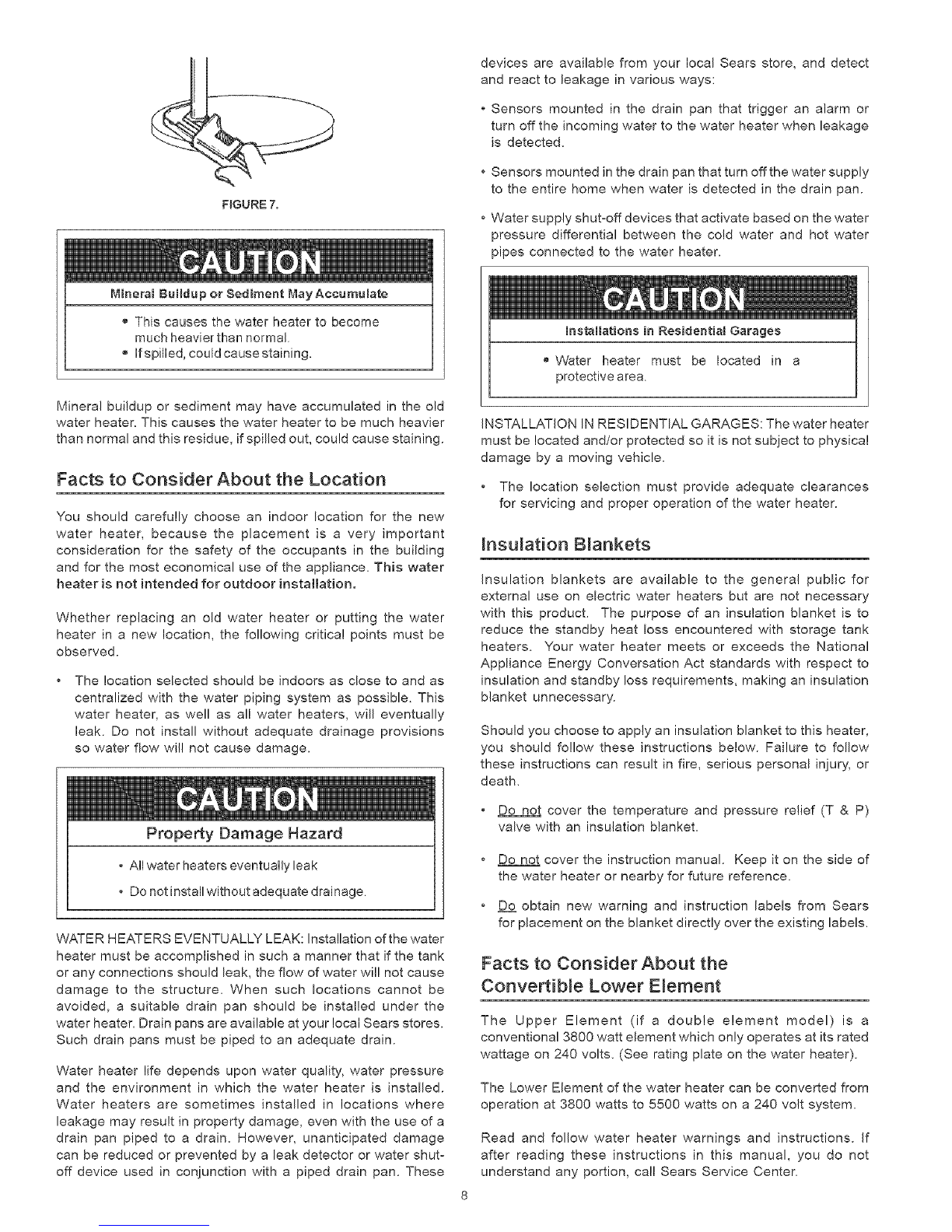 FIGURE 7.

CAUTION

Mineral Buildup or Sediment May Accumulate

• This causes the water heater to become much heavier than normal.
• If spilled, could cause staining.

Mineral buildup or sediment may have accumulated in the old water heater. This causes the water heater to be much heavier than normal and this residue, if spilled out, could cause staining.

Facts to Consider About the Location

You should carefully choose an indoor location for the new water heater, because the placement is a very important consideration for the safety of the occupants in the building and for the most economical use of the appliance. This water heater is not intended for outdoor installation.

Whether replacing an old water heater or putting the water heater in a new location, the following critical points must be observed.

• The location selected should be indoors as close to and as centralized with the water piping system as possible. This water heater, as well as all water heaters, will eventually leak. Do not install without adequate drainage provisions so water flow will not cause damage.

CAUTION

Property Damage Hazard

• All water heaters eventually leak
• Do not install without adequate drainage.

WATER HEATERS EVENTUALLY LEAK: Installation of the water heater must be accomplished in such a manner that if the tank or any connections should leak, the flow of water will not cause damage to the structure. When such locations cannot be avoided, a suitable drain pan should be installed under the water heater. Drain pans are available at your local Sears stores. Such drain pans must be piped to an adequate drain.

Water heater life depends upon water quality, water pressure and the environment in which the water heater is installed. Water heaters are sometimes installed in locations where leakage may result in property damage, even with the use of a drain pan piped to a drain. However, unanticipated damage can be reduced or prevented by a leak detector or water shut-off device used in conjunction with a piped drain pan. These devices are available from your local Sears store, and detect and react to leakage in various ways:

• Sensors mounted in the drain pan that trigger an alarm or turn off the incoming water to the water heater when leakage is detected.

• Sensors mounted in the drain pan that turn off the water supply to the entire home when water is detected in the drain pan.

• Water supply shut-off devices that activate based on the water pressure differential between the cold water and hot water pipes connected to the water heater.

CAUTION

Installations in Residential Garages

• Water heater must be located in a protective area.

INSTALLATION IN RESIDENTIAL GARAGES: The water heater must be located and/or protected so it is not subject to physical damage by a moving vehicle.

• The location selection must provide adequate clearances for servicing and proper operation of the water heater.

Insulation Blankets

Insulation blankets are available to the general public for external use on electric water heaters but are not necessary with this product. The purpose of an insulation blanket is to reduce the standby heat loss encountered with storage tank heaters. Your water heater meets or exceeds the National Appliance Energy Conversation Act standards with respect to insulation and standby loss requirements, making an insulation blanket unnecessary.

Should you choose to apply an insulation blanket to this heater, you should follow these instructions below. Failure to follow these instructions can result in fire, serious personal injury, or death.

• Do not cover the temperature and pressure relief (T & P) valve with an insulation blanket.

• Do not cover the instruction manual. Keep it on the side of the water heater or nearby for future reference.

• Do obtain new warning and instruction labels from Sears for placement on the blanket directly over the existing labels.

Facts to Consider About the Convertible Lower Element

The Upper Element (if a double element model) is a conventional 3800 watt element which only operates at its rated wattage on 240 volts. (See rating plate on the water heater).

The Lower Element of the water heater can be converted from operation at 3800 watts to 5500 watts on a 240 volt system.

Read and follow water heater warnings and instructions. If after reading these instructions in this manual, you do not understand any portion, call Sears Service Center.

8